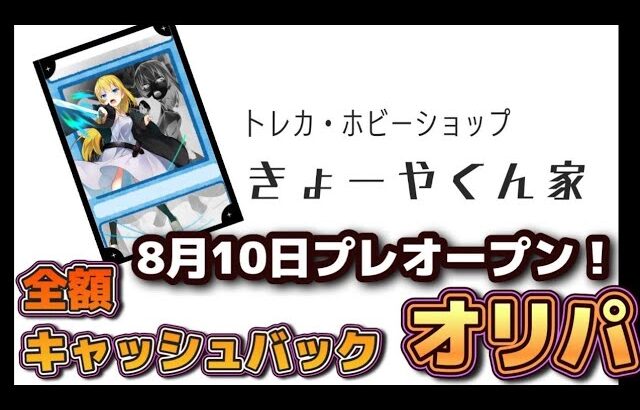 トレカ・ホビーショップ
きょーやくん家

8月10日プレオープン！

全額
キャッシュバック

オリパ